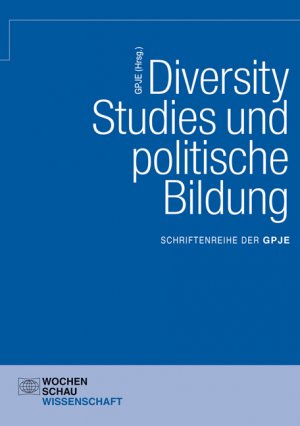 GPJE (Hrsg.)

Diversity Studies und politische Bildung

SCHRIFTENREIHE DER GPJE

WOCHEN
SCHAU
WISSENSCHAFT